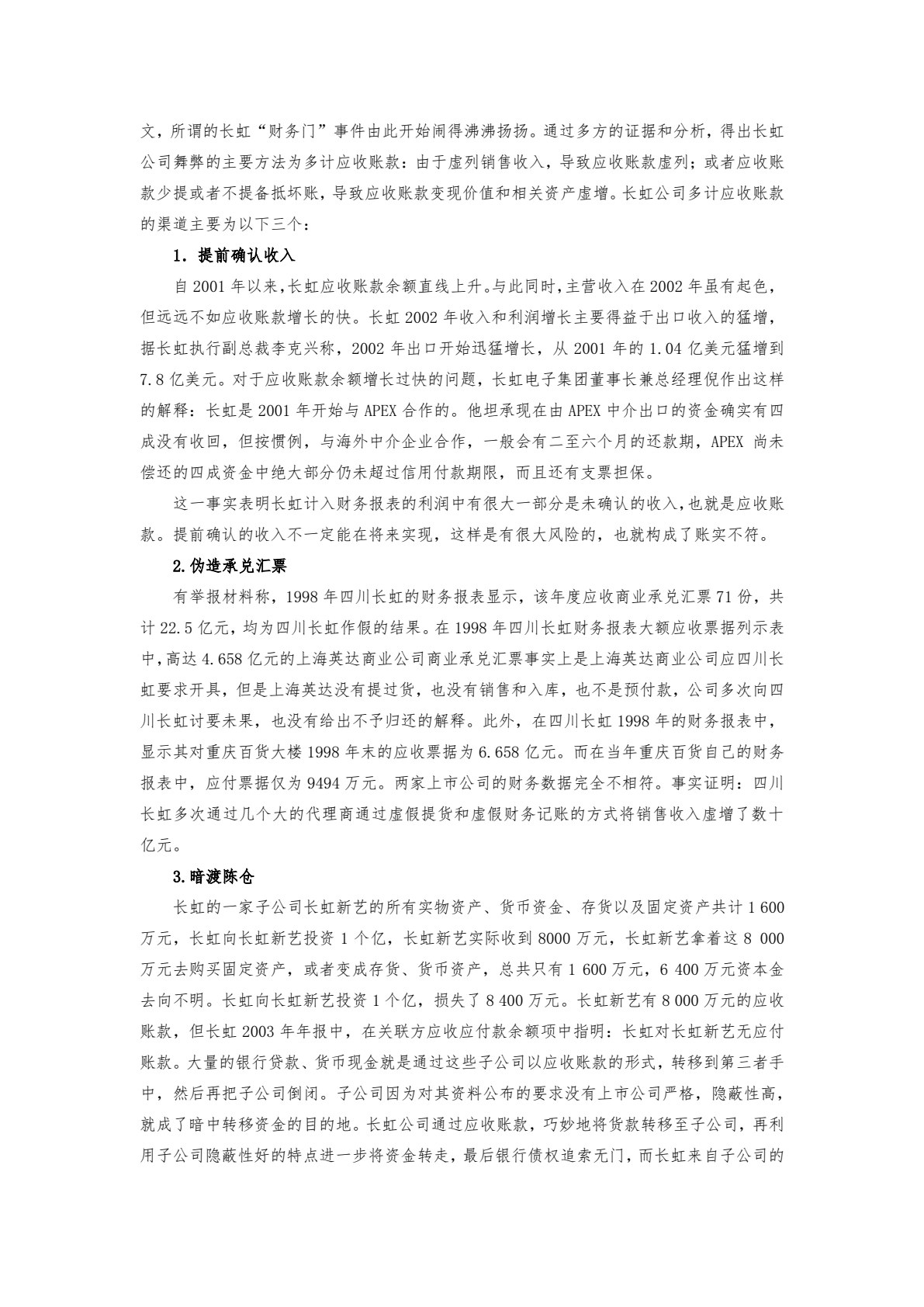 文，所谓的长虹“财务门”事件由此开始闹得沸沸扬扬。通过多方的证据和分析，得出长虹公司舞弊的主要方法为多计应收账款：由于虚列销售收入，导致应收账款虚列；或者应收账款少提或者不提备抵坏账，导致应收账款变现价值和相关资产虚增。长虹公司多计应收账款的渠道主要为以下三个：

1.提前确认收入

自2001年以来，长虹应收账款余额直线上升。与此同时，主营收入在2002年虽有起色，但远远不如应收账款增长的快。长虹2002年收入和利润增长主要得益于出口收入的猛增，据长虹执行副总裁李克兴称，2002年出口开始迅猛增长，从2001年的1.04亿美元猛增到7.8亿美元。对于应收账款余额增长过快的问题，长虹电子集团董事长兼总经理倪作出这样的解释：长虹是2001年开始与APEX合作的。他坦承现在由APEX中介出口的资金确实有四成没有收回，但按惯例，与海外中介企业合作，一般会有二至六个月的还款期，APEX尚未偿还的四成资金中绝大部分仍未超过信用付款期限，而且还有支票担保。

这一事实表明长虹计入财务报表的利润中有很大一部分是未确认的收入，也就是应收账款。提前确认的收入不一定能在将来实现，这样是有很大风险的，也就构成了账实不符。

2.伪造承兑汇票

有举报材料称，1998年四川长虹的财务报表显示，该年度应收商业承兑汇票71份，共计22.5亿元，均为四川长虹作假的结果。在1998年四川长虹财务报表大额应收票据列示表中，高达4.658亿元的上海英达商业公司商业承兑汇票事实上是上海英达商业公司应四川长虹要求开具，但是上海英达没有提过货，也没有销售和入库，也不是预付款，公司多次向四川长虹讨要未果，也没有给出不予归还的解释。此外，在四川长虹1998年的财务报表中，显示其对重庆百货大楼1998年末的应收票据为6.658亿元。而在当年重庆百货自己的财务报表中，应付票据仅为9494万元。两家上市公司的财务数据完全不相符。事实证明：四川长虹多次通过几个大的代理商通过虚假提货和虚假财务记账的方式将销售收入虚增了数十亿元。

3.暗渡陈仓

长虹的一家子公司长虹新艺的所有实物资产、货币资金、存货以及固定资产共计1 600万元，长虹向长虹新艺投资1个亿，长虹新艺实际收到8000万元，长虹新艺拿着这8 000万元去购买固定资产，或者变成存货、货币资产，总共只有1 600万元，6 400万元资本金去向不明。长虹向长虹新艺投资1个亿，损失了8 400万元。长虹新艺有8 000万元的应收账款，但长虹2003年年报中，在关联方应收应付款余额项中指明：长虹对长虹新艺无应付账款。大量的银行贷款、货币现金就是通过这些子公司以应收账款的形式，转移到第三者手中，然后再把子公司倒闭。子公司因为对其资料公布的要求没有上市公司严格，隐蔽性高，就成了暗中转移资金的目的地。长虹公司通过应收账款，巧妙地将货款转移至子公司，再利用子公司隐蔽性好的特点进一步将资金转走，最后银行债权追索无门，而长虹来自子公司的